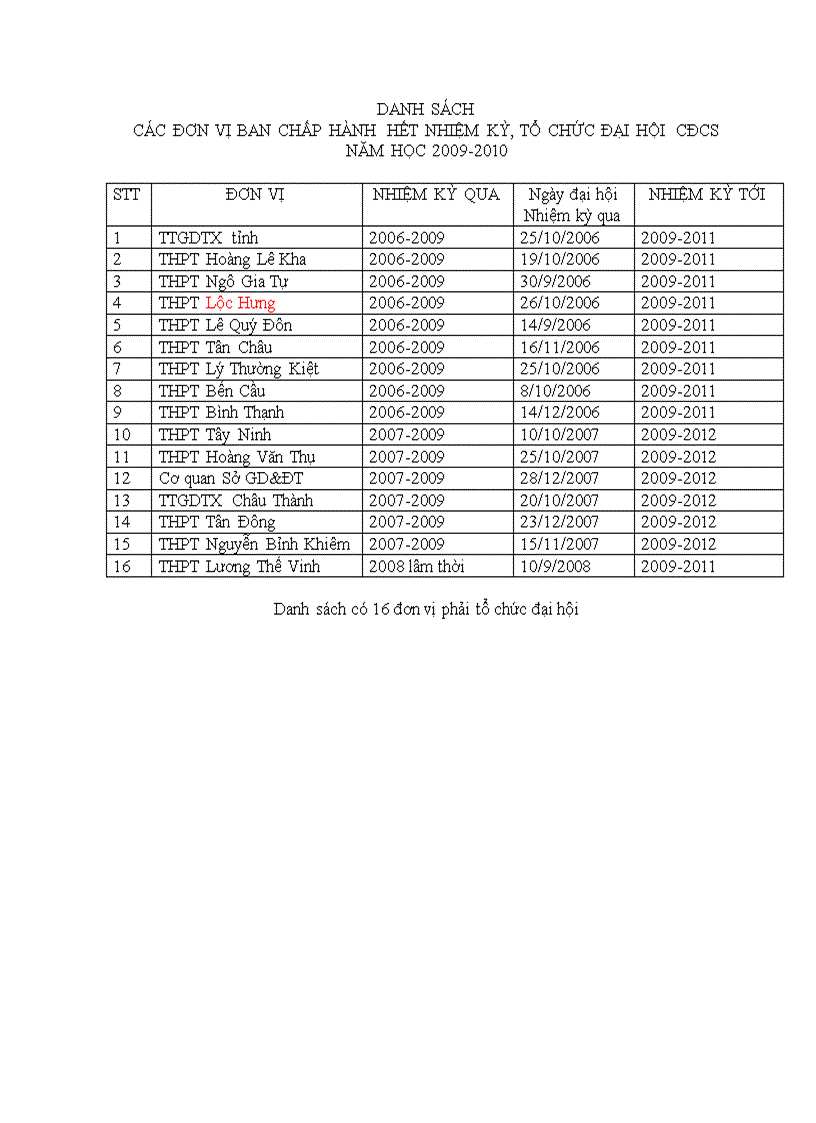 DANH SÁCH
CÁC ĐƠN VỊ BAN CHẤP HÀNH HẾT NHIỆM KỲ, TỔ CHỨC ĐẠI HỘI CĐCS
NĂM HỌC 2009-2010

| STT | ĐƠN VỊ | NHIỆM KỲ QUA | Ngày đại hội Nhiệm kỳ qua | NHIỆM KỲ TỚI |
|---|---|---|---|---|
| 1 | TTGDTX tỉnh | 2006-2009 | 25/10/2006 | 2009-2011 |
| 2 | THPT Hoàng Lê Kha | 2006-2009 | 19/10/2006 | 2009-2011 |
| 3 | THPT Ngô Gia Tự | 2006-2009 | 30/9/2006 | 2009-2011 |
| 4 | THPT Lộc Hưng | 2006-2009 | 26/10/2006 | 2009-2011 |
| 5 | THPT Lê Quý Đôn | 2006-2009 | 14/9/2006 | 2009-2011 |
| 6 | THPT Tân Châu | 2006-2009 | 16/11/2006 | 2009-2011 |
| 7 | THPT Lý Thường Kiệt | 2006-2009 | 25/10/2006 | 2009-2011 |
| 8 | THPT Bến Cầu | 2006-2009 | 8/10/2006 | 2009-2011 |
| 9 | THPT Bình Thạnh | 2006-2009 | 14/12/2006 | 2009-2011 |
| 10 | THPT Tây Ninh | 2007-2009 | 10/10/2007 | 2009-2012 |
| 11 | THPT Hoàng Văn Thụ | 2007-2009 | 25/10/2007 | 2009-2012 |
| 12 | Cơ quan Sở GD&ĐT | 2007-2009 | 28/12/2007 | 2009-2012 |
| 13 | TTGDTX Châu Thành | 2007-2009 | 20/10/2007 | 2009-2012 |
| 14 | THPT Tân Đông | 2007-2009 | 23/12/2007 | 2009-2012 |
| 15 | THPT Nguyễn Bỉnh Khiêm | 2007-2009 | 15/11/2007 | 2009-2012 |
| 16 | THPT Lương Thế Vinh | 2008 lâm thời | 10/9/2008 | 2009-2011 |

Danh sách có 16 đơn vị phải tổ chức đại hội